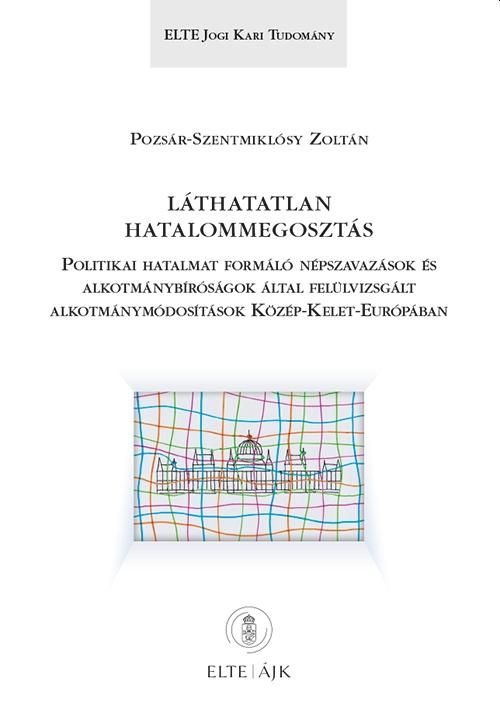 ELTE Jogi Kari Tudomány

Pozsár-Szentmiklósy Zoltán

LÁTHATATLAN HATALOMMEGOSZTÁS

Politikai hatalmat formáló népszavazások és alkotmánybíróságok által felülvizsgált alkotmánymódosítások Közép-Kelet-Európában

ELTE | ÁJK